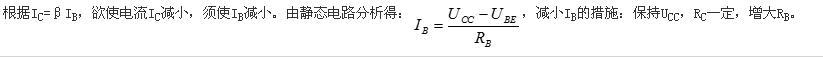 根据$I_C=\beta I_B$，欲使电流$I_C$减小，须使$I_B$减小。由静态电路分析得：$I_B=\frac{U_{CC}-U_{BE}}{R_B}$，减小$I_B$的措施：保持$U_{CC}$，$R_C$一定，增大$R_B$。